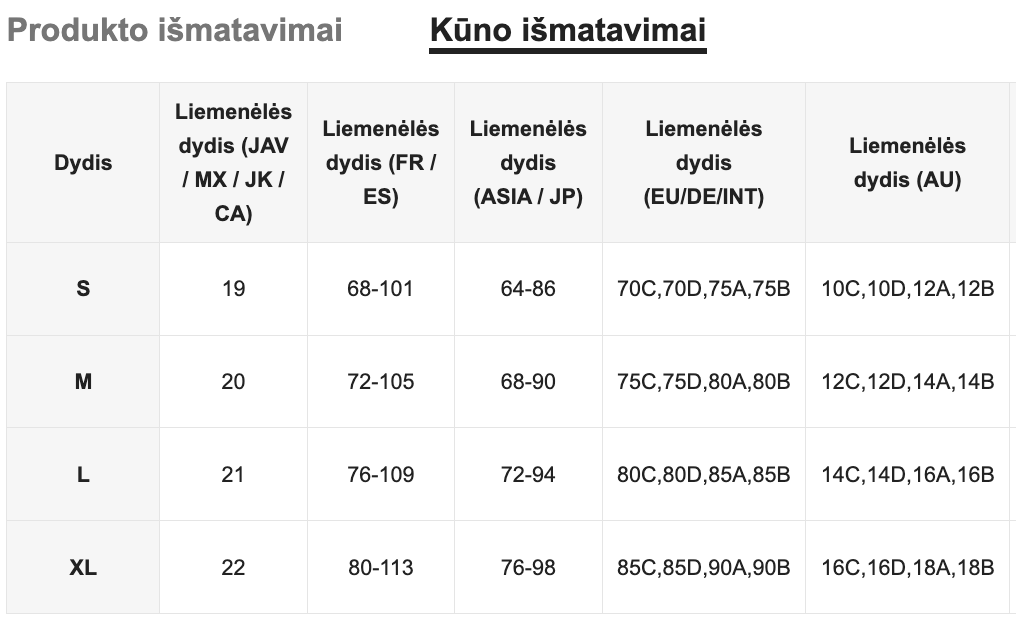 Produkto išmatavimai Kūno išmatavimai

| Dydis | Liemenėlės dydis (JAV / MX / JK / CA) | Liemenėlės dydis (FR / ES) | Liemenėlės dydis (ASIA / JP) | Liemenėlės dydis (EU/DE/INT) | Liemenėlės dydis (AU) |
|---|---|---|---|---|---|
| S | 19 | 68-101 | 64-86 | 70C,70D,75A,75B | 10C,10D,12A,12B |
| M | 20 | 72-105 | 68-90 | 75C,75D,80A,80B | 12C,12D,14A,14B |
| L | 21 | 76-109 | 72-94 | 80C,80D,85A,85B | 14C,14D,16A,16B |
| XL | 22 | 80-113 | 76-98 | 85C,85D,90A,90B | 16C,16D,18A,18B |